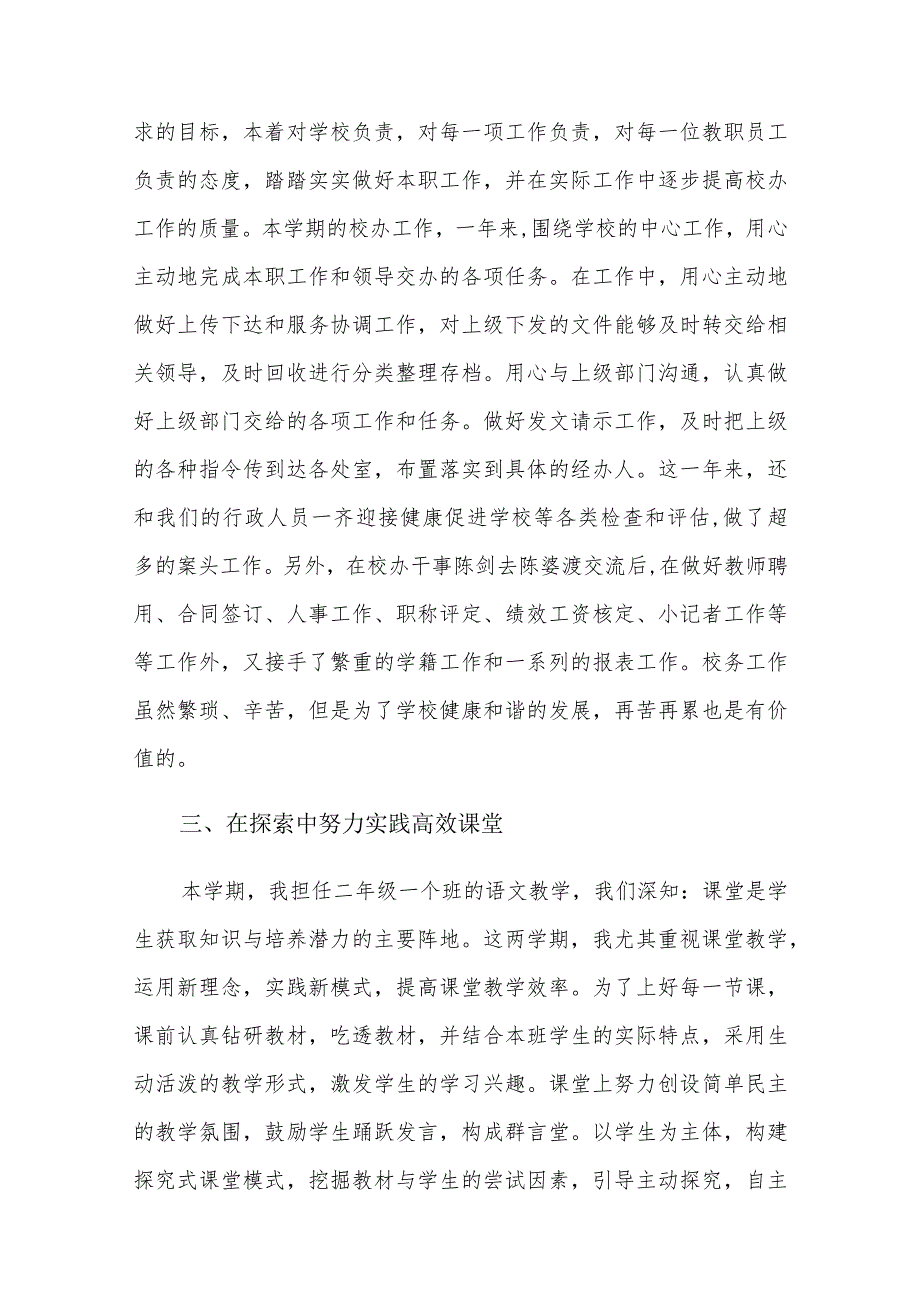 求的目标，本着对学校负责，对每一项工作负责，对每一位教职员工负责的态度，踏踏实实做好本职工作，并在实际工作中逐步提高校办工作的质量。本学期的校办工作，一年来,围绕学校的中心工作，用心主动地完成本职工作和领导交办的各项任务。在工作中，用心主动地做好上传下达和服务协调工作，对上级下发的文件能够及时转交给相关领导，及时回收进行分类整理存档。用心与上级部门沟通，认真做好上级部门交给的各项工作和任务。做好发文请示工作，及时把上级的各种指令传到达各处室，布置落实到具体的经办人。这一年来，还和我们的行政人员一齐迎接健康促进学校等各类检查和评估,做了超多的案头工作。另外，在校办干事陈剑去陈婆渡交流后,在做好教师聘用、合同签订、人事工作、职称评定、绩效工资核定、小记者工作等等工作外，又接手了繁重的学籍工作和一系列的报表工作。校务工作虽然繁琐、辛苦，但是为了学校健康和谐的发展，再苦再累也是有价值的。

三、在探索中努力实践高效课堂

本学期，我担任二年级一个班的语文教学，我们深知：课堂是学生获取知识与培养潜力的主要阵地。这两学期，我尤其重视课堂教学，运用新理念，实践新模式，提高课堂教学效率。为了上好每一节课，课前认真钻研教材，吃透教材，并结合本班学生的实际特点，采用生动活泼的教学形式，激发学生的学习兴趣。课堂上努力创设简单民主的教学氛围，鼓励学生踊跃发言，构成群言堂。以学生为主体，构建探究式课堂模式，挖掘教材与学生的尝试因素，引导主动探究，自主